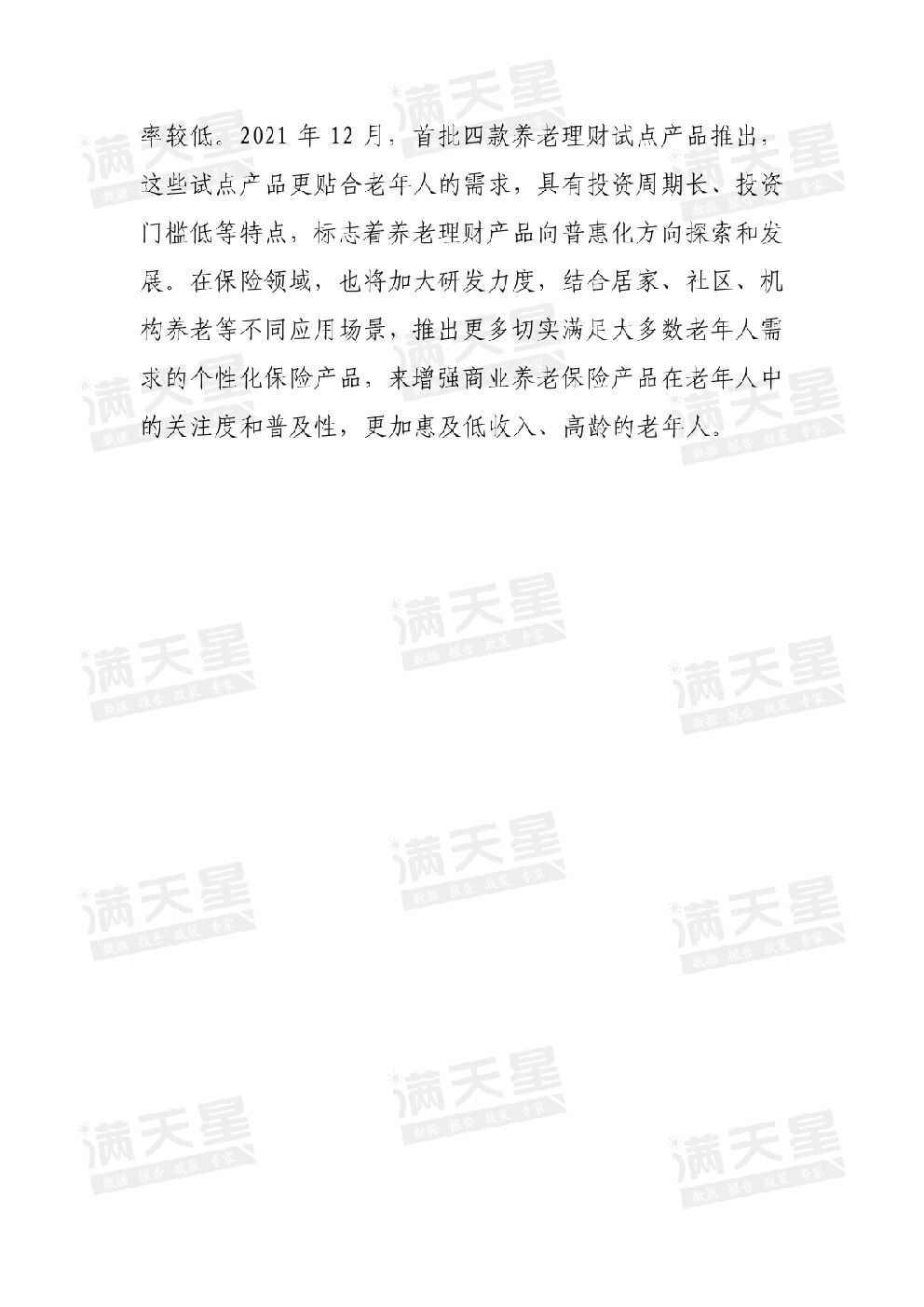 率较低。2021年12月，首批四款养老理财试点产品推出，这些试点产品更贴合老年人的需求，具有投资周期长、投资门槛低等特点，标志着养老理财产品向普惠化方向探索和发展。在保险领域，也将加大研发力度，结合居家、社区、机构养老等不同应用场景，推出更多切实满足大多数老年人需求的个性化保险产品，来增强商业养老保险产品在老年人中的关注度和普及性，更加惠及低收入、高龄的老年人。

满天星
数据 报告 政策 专家